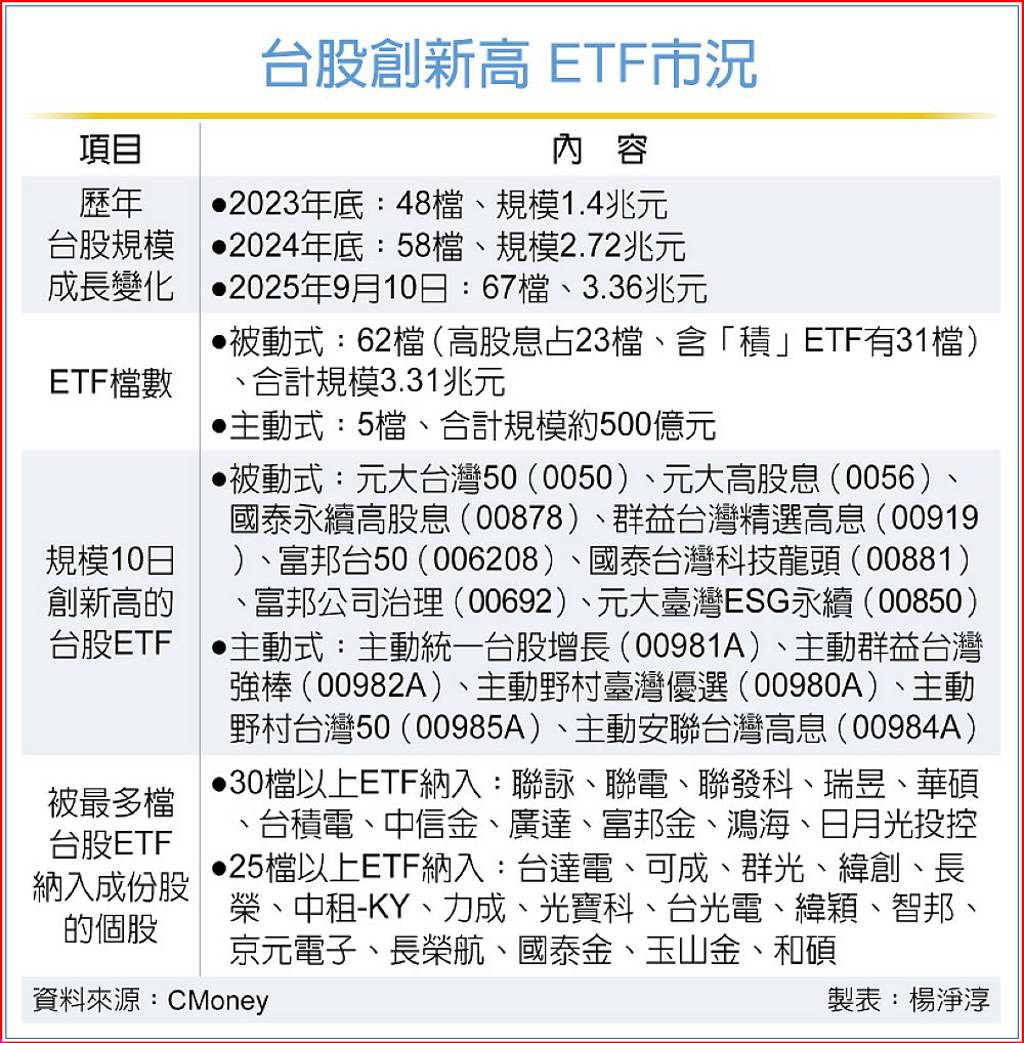 台股創新高 ETF市況

| 項目 | 內　容 |
|---|---|
| 歷年台股規模成長變化 | ●2023年底：48檔、規模1.4兆元 ●2024年底：58檔、規模2.72兆元 ●2025年9月10日：67檔、3.36兆元 |
| ETF檔數 | ●被動式：62檔（高股息占23檔、含「積」ETF有31檔）、合計規模3.31兆元 ●主動式：5檔、合計規模約500億元 |
| 規模10日創新高的台股ETF | ●被動式：元大台灣50（0050）、元大高股息（0056）、國泰永續高股息（00878）、群益台灣精選高息（00919）、富邦台50（006208）、國泰台灣科技龍頭（00881）、富邦公司治理（00692）、元大臺灣ESG永續（00850） ●主動式：主動統一台股增長（00981A）、主動群益台灣強棒（00982A）、主動野村臺灣優選（00980A）、主動野村台灣50（00985A）、主動安聯台灣高息（00984A） |
| 被最多檔台股ETF納入成份股的個股 | ●30檔以上ETF納入：聯詠、聯電、聯發科、瑞昱、華碩、台積電、中信金、廣達、富邦金、鴻海、日月光投控 ●25檔以上ETF納入：台達電、可成、群光、緯創、長榮、中租-KY、力成、光寶科、台光電、緯穎、智邦、京元電子、長榮航、國泰金、玉山金、和碩 |

資料來源：CMoney　製表：楊淨淳